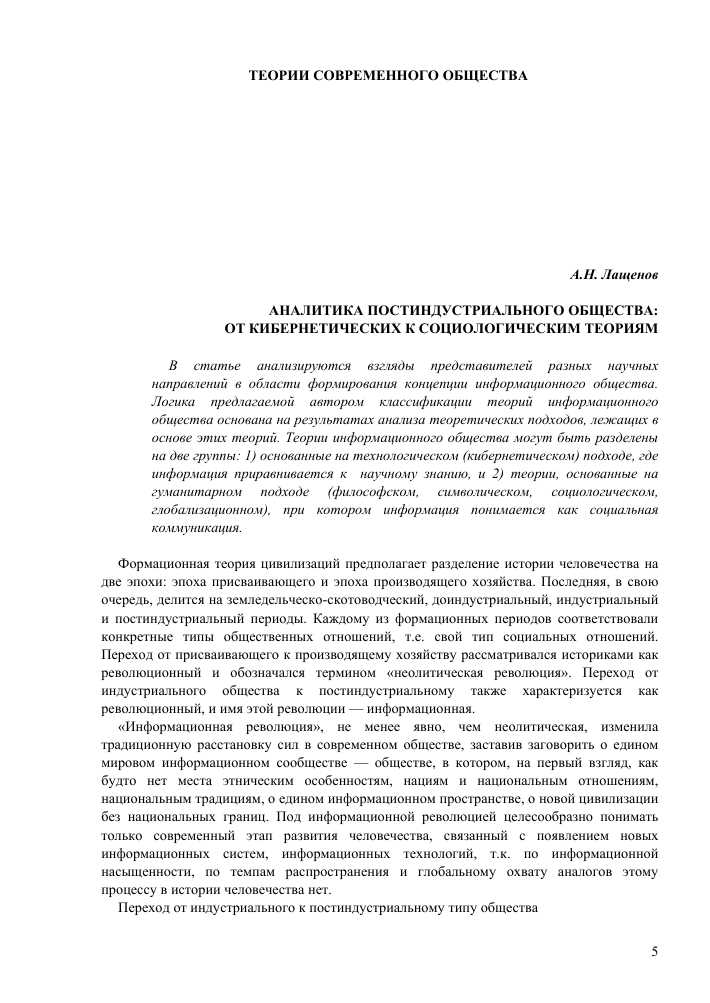 ТЕОРИИ СОВРЕМЕННОГО ОБЩЕСТВА

А.Н. Лащенов

АНАЛИТИКА ПОСТИНДУСТРИАЛЬНОГО ОБЩЕСТВА: ОТ КИБЕРНЕТИЧЕСКИХ К СОЦИОЛОГИЧЕСКИМ ТЕОРИЯМ

В статье анализируются взгляды представителей разных научных направлений в области формирования концепции информационного общества. Логика предлагаемой автором классификации теорий информационного общества основана на результатах анализа теоретических подходов, лежащих в основе этих теорий. Теории информационного общества могут быть разделены на две группы: 1) основанные на технологическом (кибернетическом) подходе, где информация приравнивается к научному знанию, и 2) теории, основанные на гуманитарном подходе (философском, символическом, социологическом, глобализационном), при котором информация понимается как социальная коммуникация.

Формационная теория цивилизаций предполагает разделение истории человечества на две эпохи: эпоха присваивающего и эпоха производящего хозяйства. Последняя, в свою очередь, делится на земледельческо-скотоводческий, доиндустриальный, индустриальный и постиндустриальный периоды. Каждому из формационных периодов соответствовали конкретные типы общественных отношений, т.е. свой тип социальных отношений. Переход от присваивающего к производящему хозяйству рассматривался историками как революционный и обозначался термином «неолитическая революция». Переход от индустриального общества к постиндустриальному также характеризуется как революционный, и имя этой революции — информационная.

«Информационная революция», не менее явно, чем неолитическая, изменила традиционную расстановку сил в современном обществе, заставив заговорить о едином мировом информационном сообществе — обществе, в котором, на первый взгляд, как будто нет места этническим особенностям, нациям и национальным отношениям, национальным традициям, о едином информационном пространстве, о новой цивилизации без национальных границ. Под информационной революцией целесообразно понимать только современный этап развития человечества, связанный с появлением новых информационных систем, информационных технологий, т.к. по информационной насыщенности, по темпам распространения и глобальному охвату аналогов этому процессу в истории человечества нет.

Переход от индустриального к постиндустриальному типу общества

5